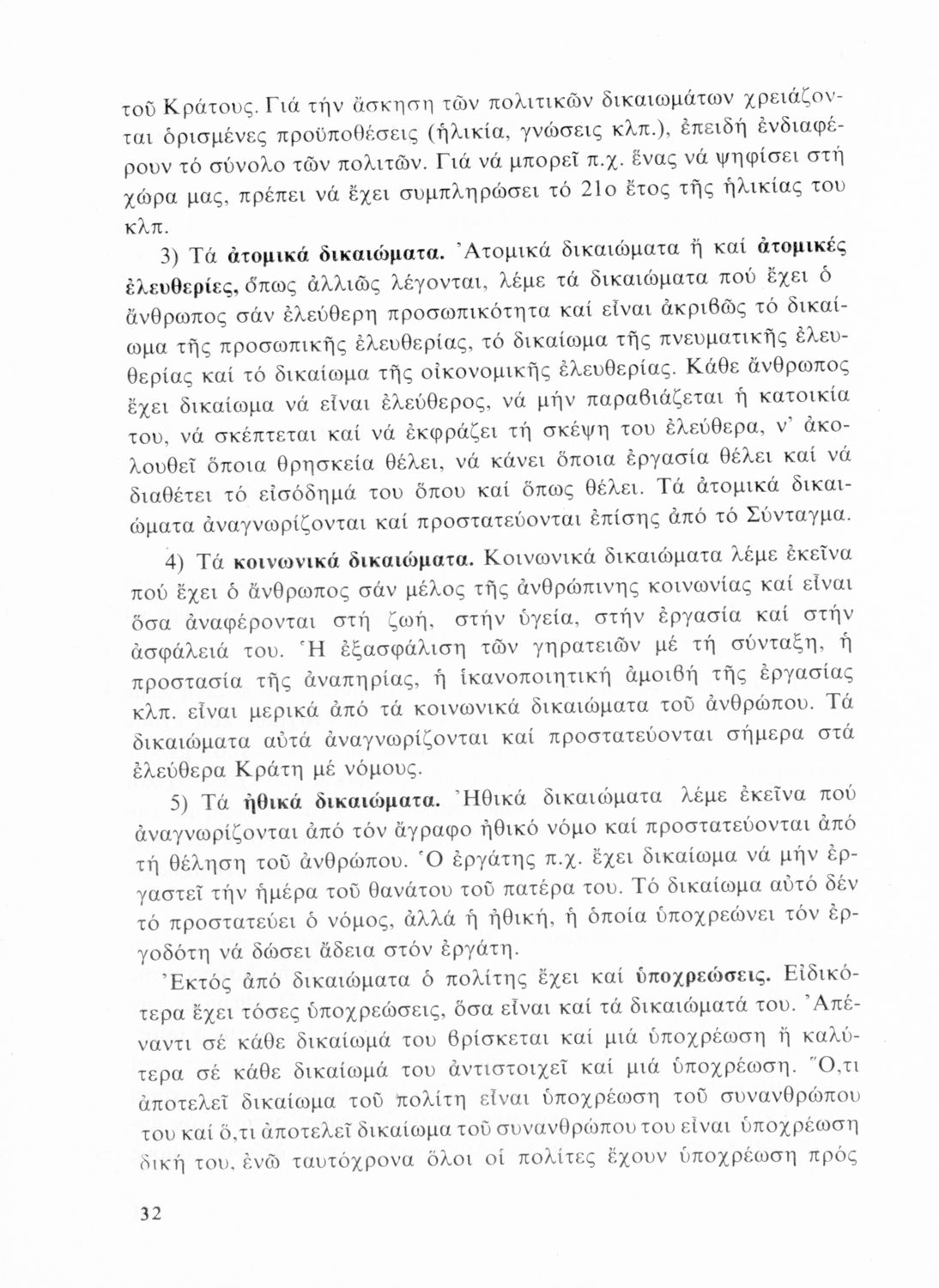 τοῦ Κράτους. Γιά τήν ἄσκηση τῶν πολιτικῶν δικαιωμάτων χρειάζονται ὁρισμένες προϋποθέσεις (ἡλικία, γνώσεις κλπ.), ἐπειδή ἐνδιαφέρουν τό σύνολο τῶν πολιτῶν. Γιά νά μπορεῖ π.χ. ἕνας νά ψηφίσει στή χώρα μας, πρέπει νά ἔχει συμπληρώσει τό 21ο ἔτος τῆς ἡλικίας του κλπ.

3) Τά ἀτομικά δικαιώματα. Ἀτομικά δικαιώματα ἤ καί ἀτομικές ἐλευθερίες, ὅπως ἀλλιῶς λέγονται, λέμε τά δικαιώματα πού ἔχει ὁ ἄνθρωπος σάν ἐλεύθερη προσωπικότητα καί εἶναι ἀκριβῶς τό δικαίωμα τῆς προσωπικῆς ἐλευθερίας, τό δικαίωμα τῆς πνευματικῆς ἐλευθερίας καί τό δικαίωμα τῆς οἰκονομικῆς ἐλευθερίας. Κάθε ἄνθρωπος ἔχει δικαίωμα νά εἶναι ἐλεύθερος, νά μήν παραβιάζεται ἡ κατοικία του, νά σκέπτεται καί νά ἐκφράζει τή σκέψη του ἐλεύθερα, ν' ἀκολουθεῖ ὅποια θρησκεία θέλει, νά κάνει ὅποια ἐργασία θέλει καί νά διαθέτει τό εἰσόδημά του ὅπου καί ὅπως θέλει. Τά ἀτομικά δικαιώματα ἀναγνωρίζονται καί προστατεύονται ἐπίσης ἀπό τό Σύνταγμα.

4) Τά κοινωνικά δικαιώματα. Κοινωνικά δικαιώματα λέμε ἐκεῖνα πού ἔχει ὁ ἄνθρωπος σάν μέλος τῆς ἀνθρώπινης κοινωνίας καί εἶναι ὅσα ἀναφέρονται στή ζωή, στήν ὑγεία, στήν ἐργασία καί στήν ἀσφάλειά του. Ἡ ἐξασφάλιση τῶν γηρατειῶν μέ τή σύνταξη, ἡ προστασία τῆς ἀναπηρίας, ἡ ἱκανοποιητική ἀμοιβή τῆς ἐργασίας κλπ. εἶναι μερικά ἀπό τά κοινωνικά δικαιώματα τοῦ ἀνθρώπου. Τά δικαιώματα αὐτά ἀναγνωρίζονται καί προστατεύονται σήμερα στά ἐλεύθερα Κράτη μέ νόμους.

5) Τά ἠθικά δικαιώματα. Ἠθικά δικαιώματα λέμε ἐκεῖνα πού ἀναγνωρίζονται ἀπό τόν ἄγραφο ἠθικό νόμο καί προστατεύονται ἀπό τή θέληση τοῦ ἀνθρώπου. Ὁ ἐργάτης π.χ. ἔχει δικαίωμα νά μήν ἐργαστεῖ τήν ἡμέρα τοῦ θανάτου τοῦ πατέρα του. Τό δικαίωμα αὐτό δέν τό προστατεύει ὁ νόμος, ἀλλά ἡ ἠθική, ἡ ὁποία ὑποχρεώνει τόν ἐργοδότη νά δώσει ἄδεια στόν ἐργάτη.

Ἐκτός ἀπό δικαιώματα ὁ πολίτης ἔχει καί ὑποχρεώσεις. Εἰδικότερα ἔχει τόσες ὑποχρεώσεις, ὅσα εἶναι καί τά δικαιώματά του. Ἀπέναντι σέ κάθε δικαίωμά του βρίσκεται καί μιά ὑποχρέωση ἤ καλύτερα σέ κάθε δικαίωμά του ἀντιστοιχεῖ καί μιά ὑποχρέωση. Ὅ,τι ἀποτελεῖ δικαίωμα τοῦ πολίτη εἶναι ὑποχρέωση τοῦ συνανθρώπου του καί ὅ,τι ἀποτελεῖ δικαίωμα τοῦ συνανθρώπου του εἶναι ὑποχρέωση δική του, ἐνῶ ταυτόχρονα ὅλοι οἱ πολίτες ἔχουν ὑποχρέωση πρός

32